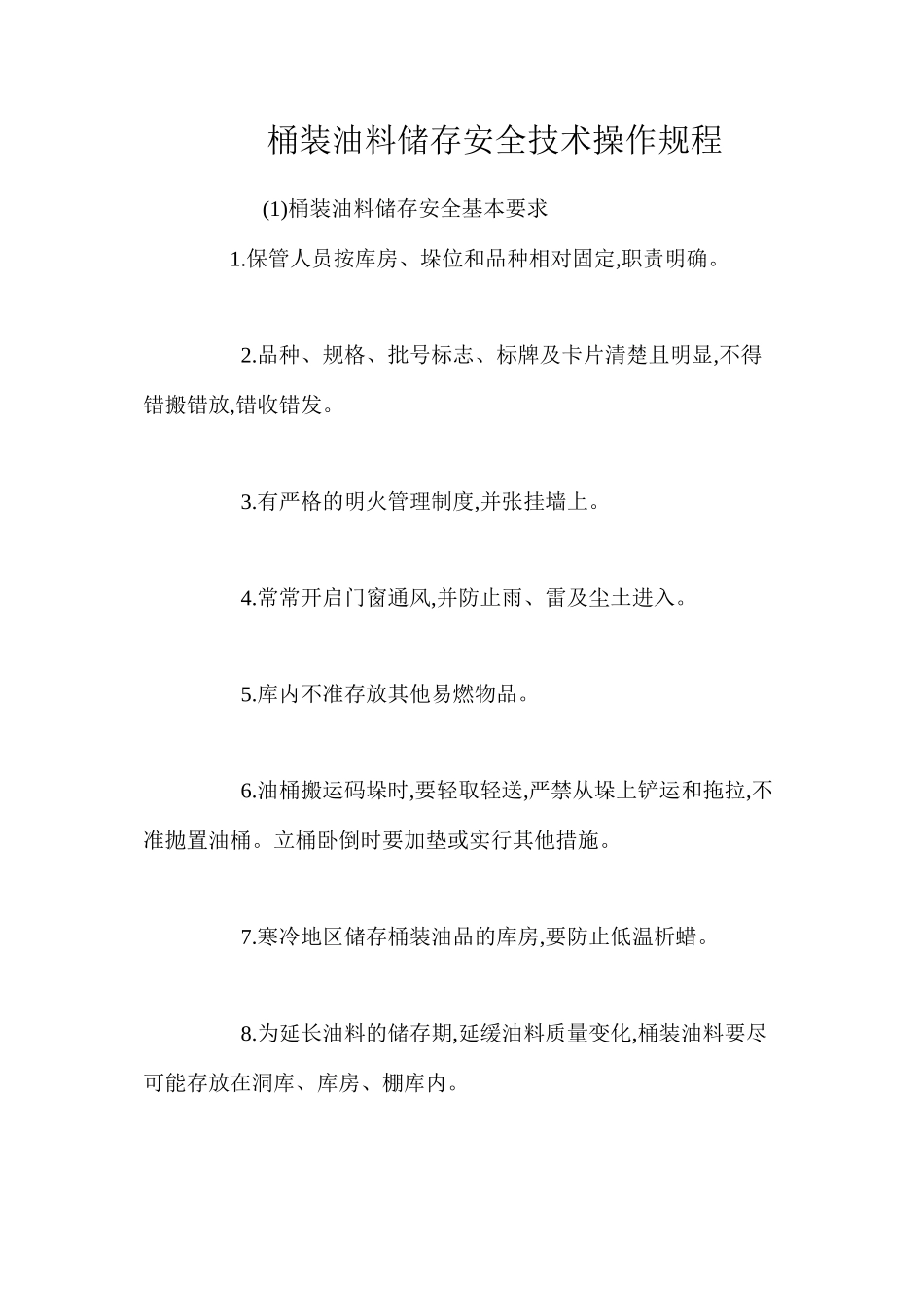 桶装油料储存安全技术操作规程

(1)桶装油料储存安全基本要求

1.保管人员按库房、垛位和品种相对固定,职责明确。

2.品种、规格、批号标志、标牌及卡片清楚且明显,不得错搬错放,错收错发。

3.有严格的明火管理制度,并张挂墙上。

4.常常开启门窗通风,并防止雨、雷及尘土进入。

5.库内不准存放其他易燃物品。

6.油桶搬运码垛时,要轻取轻送,严禁从垛上铲运和拖拉,不准抛置油桶。立桶卧倒时要加垫或实行其他措施。

7.寒冷地区储存桶装油品的库房,要防止低温析蜡。

8.为延长油料的储存期,延缓油料质量变化,桶装油料要尽可能存放在洞库、库房、棚库内。